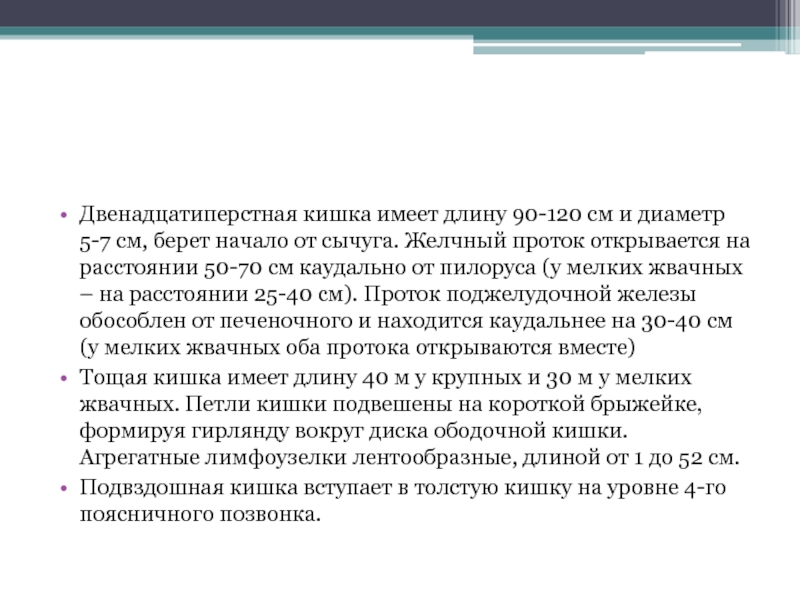 • Двенадцатиперстная кишка имеет длину 90-120 см и диаметр 5-7 см, берет начало от сычуга. Желчный проток открывается на расстоянии 50-70 см каудально от пилоруса (у мелких жвачных – на расстоянии 25-40 см). Проток поджелудочной железы обособлен от печеночного и находится каудальнее на 30-40 см (у мелких жвачных оба протока открываются вместе)
• Тощая кишка имеет длину 40 м у крупных и 30 м у мелких жвачных. Петли кишки подвешены на короткой брыжейке, формируя гирлянду вокруг диска ободочной кишки. Агрегатные лимфоузелки лентообразные, длиной от 1 до 52 см.
• Подвздошная кишка вступает в толстую кишку на уровне 4-го поясничного позвонка.